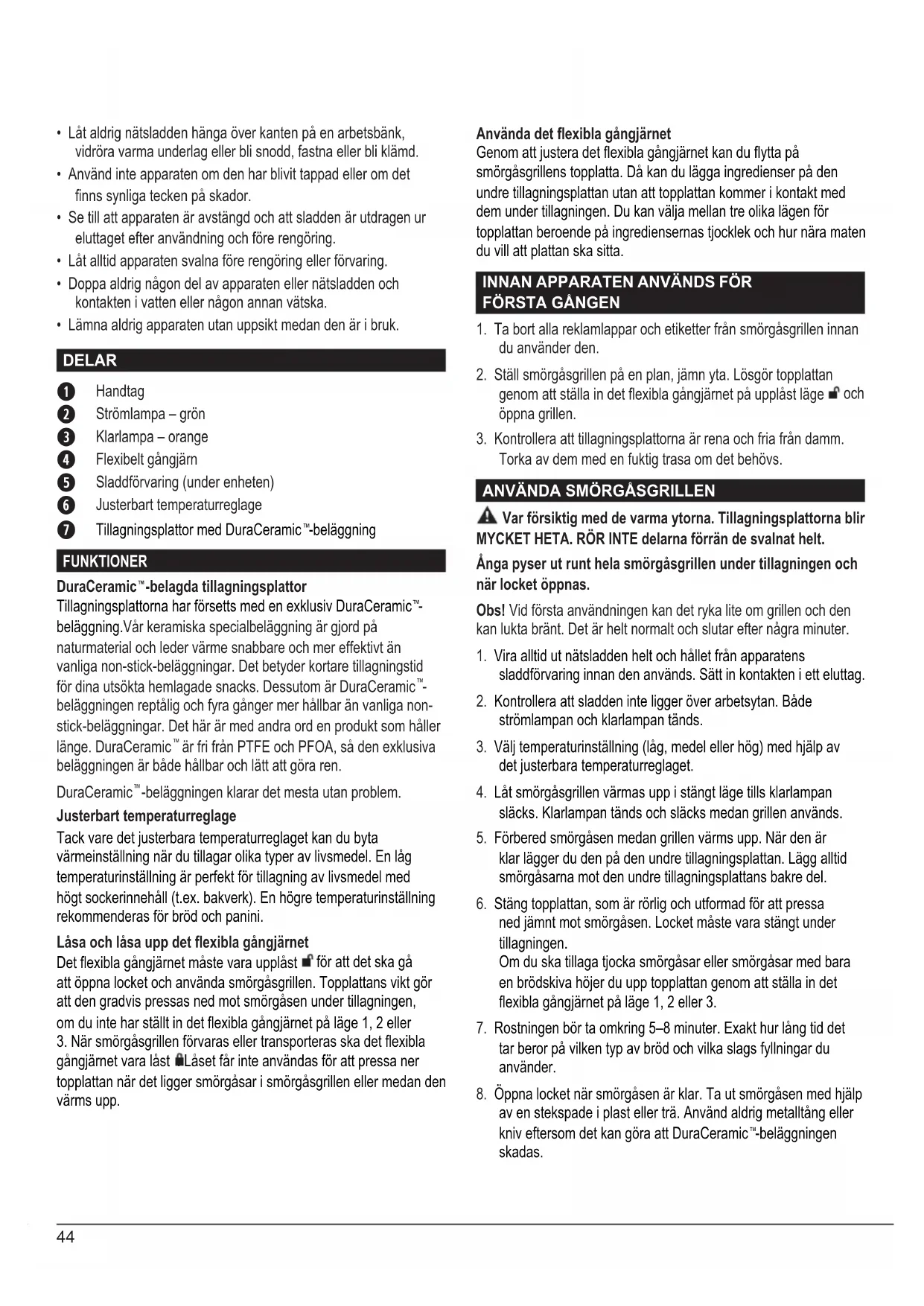 • Låt aldrig nätsladden hänga över kanten på en arbetsbänk, vidröra varma underlag eller bli snodd, fastna eller bli klämd.
• Använd inte apparaten om den har blivit tappad eller om det finns synliga tecken på skador.
• Se till att apparaten är avstängd och att sladden är utdragen ur eluttaget efter användning och före rengöring.
• Låt alltid apparaten svalna före rengöring eller förvaring.
• Doppa aldrig någon del av apparaten eller nätsladden och kontakten i vatten eller någon annan vätska.
• Lämna aldrig apparaten utan uppsikt medan den är i bruk.

DELAR

1 Handtag
2 Strömlampa – grön
3 Klarlampa – orange
4 Flexibelt gångjärn
5 Sladdförvaring (under enheten)
6 Justerbart temperaturreglage
7 Tillagningsplattor med DuraCeramic™-beläggning

FUNKTIONER

DuraCeramic™-belagda tillagningsplattor
Tillagningsplattorna har försetts med en exklusiv DuraCeramic™-beläggning.Vår keramiska specialbeläggning är gjord på naturmaterial och leder värme snabbare och mer effektivt än vanliga non-stick-beläggningar. Det betyder kortare tillagningstid för dina utsökta hemlagade snacks. Dessutom är DuraCeramic™-beläggningen reptålig och fyra gånger mer hållbar än vanliga non-stick-beläggningar. Det här är med andra ord en produkt som håller länge. DuraCeramic™ är fri från PTFE och PFOA, så den exklusiva beläggningen är både hållbar och lätt att göra ren.

DuraCeramic™-beläggningen klarar det mesta utan problem.

Justerbart temperaturreglage
Tack vare det justerbara temperaturreglaget kan du byta värmeinställning när du tillagar olika typer av livsmedel. En låg temperaturinställning är perfekt för tillagning av livsmedel med högt sockerinnehåll (t.ex. bakverk). En högre temperaturinställning rekommenderas för bröd och panini.

Låsa och låsa upp det flexibla gångjärnet
Det flexibla gångjärnet måste vara upplåst för att det ska gå att öppna locket och använda smörgåsgrillen. Topplattans vikt gör att den gradvis pressas ned mot smörgåsen under tillagningen, om du inte har ställt in det flexibla gångjärnet på läge 1, 2 eller 3. När smörgåsgrillen förvaras eller transporteras ska det flexibla gångjärnet vara låst Låset får inte användas för att pressa ner topplattan när det ligger smörgåsar i smörgåsgrillen eller medan den värms upp.

Använda det flexibla gångjärnet
Genom att justera det flexibla gångjärnet kan du flytta på smörgåsgrillens topplatta. Då kan du lägga ingredienser på den undre tillagningsplattan utan att topplattan kommer i kontakt med dem under tillagningen. Du kan välja mellan tre olika lägen för topplattan beroende på ingrediensernas tjocklek och hur nära maten du vill att plattan ska sitta.

INNAN APPARATEN ANVÄNDS FÖR FÖRSTA GÅNGEN

1. Ta bort alla reklamlappar och etiketter från smörgåsgrillen innan du använder den.
2. Ställ smörgåsgrillen på en plan, jämn yta. Lösgör topplattan genom att ställa in det flexibla gångjärnet på upplåst läge och öppna grillen.
3. Kontrollera att tillagningsplattorna är rena och fria från damm. Torka av dem med en fuktig trasa om det behövs.

ANVÄNDA SMÖRGÅSGRILLEN

Var försiktig med de varma ytorna. Tillagningsplattorna blir MYCKET HETA. RÖR INTE delarna förrän de svalnat helt.

Ånga pyser ut runt hela smörgåsgrillen under tillagningen och när locket öppnas.

Obs! Vid första användningen kan det ryka lite om grillen och den kan lukta bränt. Det är helt normalt och slutar efter några minuter.

1. Vira alltid ut nätsladden helt och hållet från apparatens sladdförvaring innan den används. Sätt in kontakten i ett eluttag.
2. Kontrollera att sladden inte ligger över arbetsytan. Både strömlampan och klarlampan tänds.
3. Välj temperaturinställning (låg, medel eller hög) med hjälp av det justerbara temperaturreglaget.
4. Låt smörgåsgrillen värmas upp i stängt läge tills klarlampan släcks. Klarlampan tänds och släcks medan grillen används.
5. Förbered smörgåsen medan grillen värms upp. När den är klar lägger du den på den undre tillagningsplattan. Lägg alltid smörgåsarna mot den undre tillagningsplattans bakre del.
6. Stäng topplattan, som är rörlig och utformad för att pressa ned jämnt mot smörgåsen. Locket måste vara stängt under tillagningen.
Om du ska tillaga tjocka smörgåsar eller smörgåsar med bara en brödskiva höjer du upp topplattan genom att ställa in det flexibla gångjärnet på läge 1, 2 eller 3.
7. Rostningen bör ta omkring 5–8 minuter. Exakt hur lång tid det tar beror på vilken typ av bröd och vilka slags fyllningar du använder.
8. Öppna locket när smörgåsen är klar. Ta ut smörgåsen med hjälp av en stekspade i plast eller trä. Använd aldrig metalltång eller kniv eftersom det kan göra att DuraCeramic™-beläggningen skadas.

44